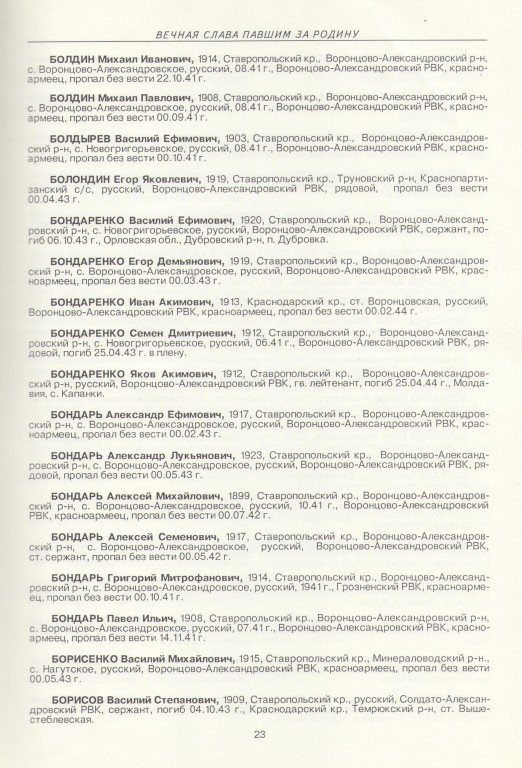 ВЕЧНАЯ СЛАВА ПАВШИМ ЗА РОДИНУ

БОЛДИН Михаил Иванович, 1914, Ставропольский кр., Воронцово-Александровский р-н, с. Воронцово-Александровское, русский, 08.41 г., Воронцово-Александровский РВК, красноармеец, пропал без вести 22.10.41 г.

БОЛДИН Михаил Павлович, 1908, Ставропольский кр., Воронцово-Александровский р-н, с. Воронцово-Александровское, русский, 08.41 г., Воронцово-Александровский РВК, красноармеец, пропал без вести 00.09.41 г.

БОЛДЫРЕВ Василий Ефимович, 1903, Ставропольский кр., Воронцово-Александровский р-н, с. Новогригорьевское, русский, 08.41 г., Воронцово-Александровский РВК, красноармеец, пропал без вести 00.10.41 г.

БОЛОНДИН Егор Яковлевич, 1919, Ставропольский кр., Труновский р-н, Краснопартизанский с/с, русский, Воронцово-Александровский РВК, рядовой, пропал без вести 00.04.43 г.

БОНДАРЕНКО Василий Ефимович, 1920, Ставропольский кр., Воронцово-Александровский р-н, с. Новогригорьевское, русский, Воронцово-Александровский РВК, сержант, погиб 06.10.43 г., Орловская обл., Дубровский р-н, п. Дубровка.

БОНДАРЕНКО Егор Демьянович, 1919, Ставропольский кр., Воронцово-Александровский р-н, с. Воронцово-Александровское, русский, Воронцово-Александровский РВК, красноармеец, пропал без вести 00.03.43 г.

БОНДАРЕНКО Иван Акимович, 1913, Краснодарский кр., ст. Воронцовская, русский, Воронцово-Александровский РВК, красноармеец, пропал без вести 00.02.44 г.

БОНДАРЕНКО Семен Дмитриевич, 1912, Ставропольский кр., Воронцово-Александровский р-н, с. Новогригорьевское, русский, 06.41 г., Воронцово-Александровский РВК, рядовой, погиб 25.04.43 г. в плену.

БОНДАРЕНКО Яков Акимович, 1912, Ставропольский кр., Воронцово-Александровский р-н, русский, Воронцово-Александровский РВК, гв. лейтенант, погиб 25.04.44 г., Молдавия, с. Капанки.

БОНДАРЬ Александр Ефимович, 1917, Ставропольский кр., Воронцово-Александровский р-н, с. Воронцово-Александровское, русский, Воронцово-Александровский РВК, красноармеец, пропал без вести 00.02.43 г.

БОНДАРЬ Александр Лукьянович, 1923, Ставропольский кр., Воронцово-Александровский р-н, с. Воронцово-Александровское, русский, Воронцово-Александровский РВК, рядовой, пропал без вести 00.05.43 г.

БОНДАРЬ Алексей Михайлович, 1899, Ставропольский кр., Воронцово-Александровский р-н, с. Воронцово-Александровское, русский, 10.41 г., Воронцово-Александровский РВК, красноармеец, пропал без вести 00.07.42 г.

БОНДАРЬ Алексей Семенович, 1917, Ставропольский кр., Воронцово-Александровский р-н, с. Воронцово-Александровское, русский, Воронцово-Александровский РВК, ст. сержант, пропал без вести 00.05.42 г.

БОНДАРЬ Григорий Митрофанович, 1914, Ставропольский кр., Воронцово-Александровский р-н, с. Воронцово-Александровское, русский, 1941 г., Грозненский РВК, красноармеец, пропал без вести 00.10.41 г.

БОНДАРЬ Павел Ильич, 1908, Ставропольский кр., Воронцово-Александровский р-н, с. Воронцово-Александровское, русский, 07.41 г., Воронцово-Александровский РВК, красноармеец, пропал без вести 14.11.41 г.

БОРИСЕНКО Василий Михайлович, 1915, Ставропольский кр., Минераловодский р-н., с. Нагутское, русский, Воронцово-Александровский РВК, красноармеец, пропал без вести 00.05.43 г.

БОРИСОВ Василий Степанович, 1909, Ставропольский кр., русский, Солдато-Александровский РВК, сержант, погиб 04.10.43 г., Краснодарский кр., Темрюкский р-н, ст. Вышестеблевская.

23